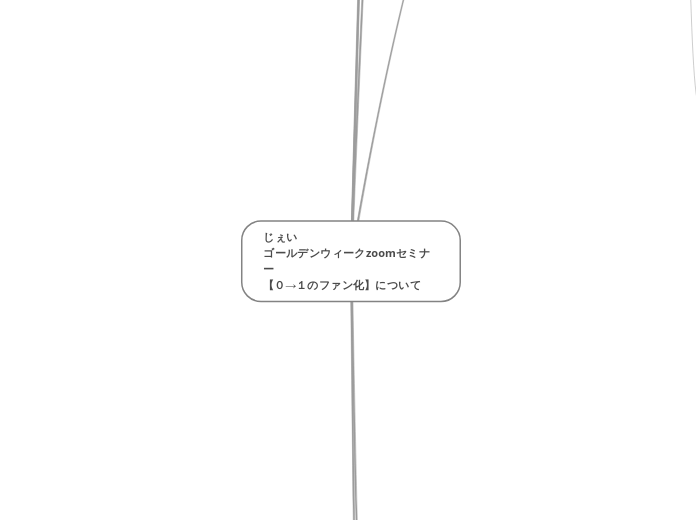 じぇい
ゴールデンウィークzoomセミナー
【0→1のファン化】について